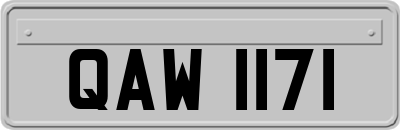 QAW 1171